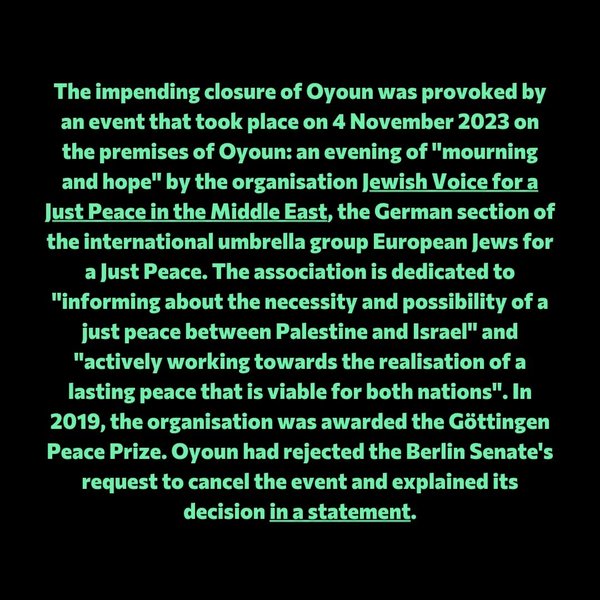 The impending closure of Oyoun was provoked by an event that took place on 4 November 2023 on the premises of Oyoun: an evening of "mourning and hope" by the organisation Jewish Voice for a Just Peace in the Middle East, the German section of the international umbrella group European Jews for a Just Peace. The association is dedicated to "informing about the necessity and possibility of a just peace between Palestine and Israel" and "actively working towards the realisation of a lasting peace that is viable for both nations". In 2019, the organisation was awarded the Göttingen Peace Prize. Oyoun had rejected the Berlin Senate's request to cancel the event and explained its decision in a statement.